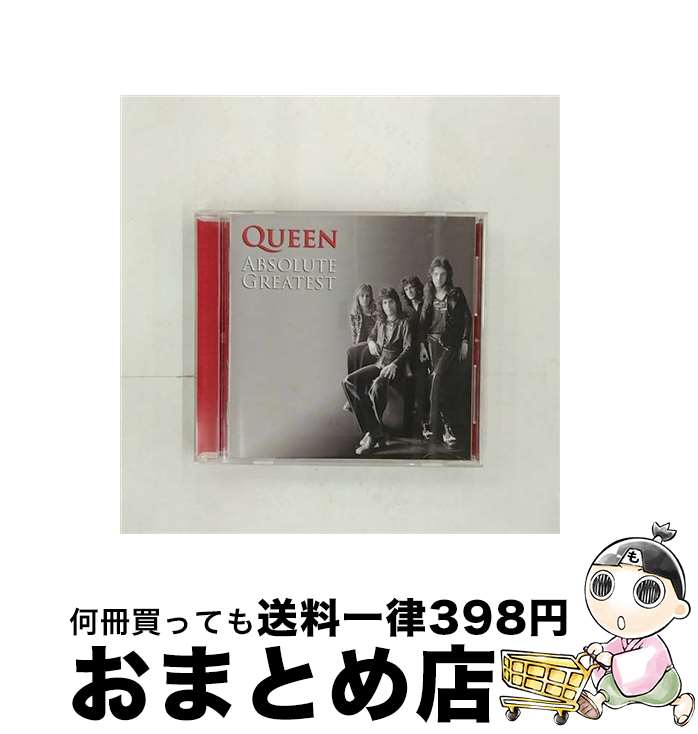 QUEEN
ABSOLUTE
GREATEST

も

何冊買っても送料一律398円
おまとめ店